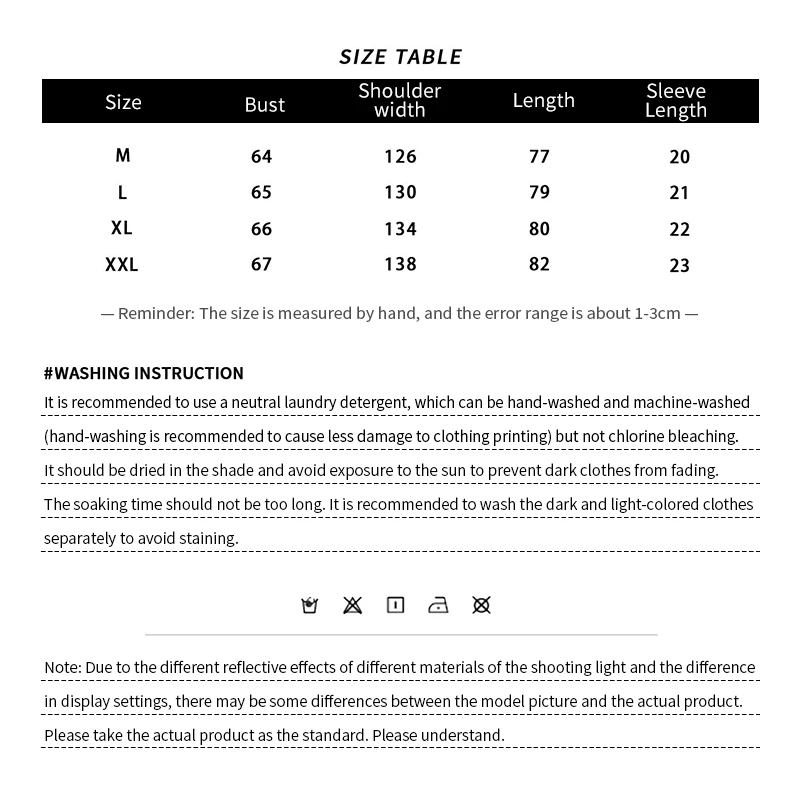 SIZE TABLE

| Size | Bust | Shoulder width | Length | Sleeve Length |
|---|---|---|---|---|
| M | 64 | 126 | 77 | 20 |
| L | 65 | 130 | 79 | 21 |
| XL | 66 | 134 | 80 | 22 |
| XXL | 67 | 138 | 82 | 23 |

— Reminder: The size is measured by hand, and the error range is about 1-3cm —

#WASHING INSTRUCTION

It is recommended to use a neutral laundry detergent, which can be hand-washed and machine-washed (hand-washing is recommended to cause less damage to clothing printing) but not chlorine bleaching. It should be dried in the shade and avoid exposure to the sun to prevent dark clothes from fading. The soaking time should not be too long. It is recommended to wash the dark and light-colored clothes separately to avoid staining.

Note: Due to the different reflective effects of different materials of the shooting light and the difference in display settings, there may be some differences between the model picture and the actual product. Please take the actual product as the standard. Please understand.